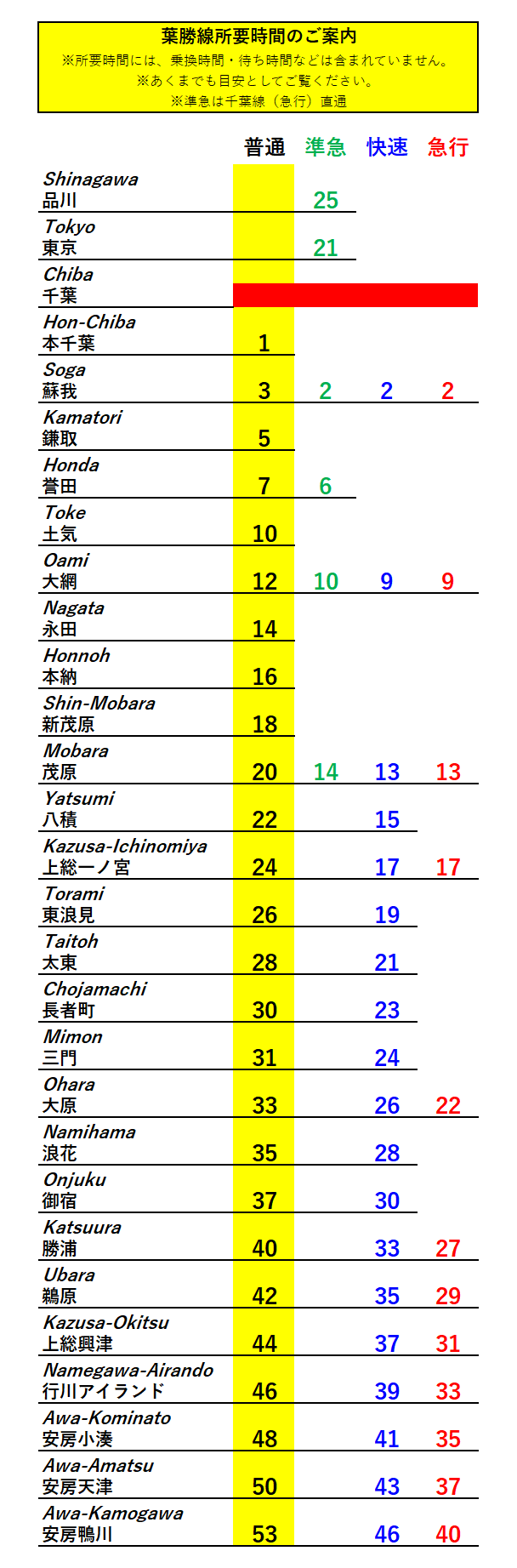 葉勝線所要時間のご案内
※所要時間には、乗換時間・待ち時間などは含まれていません。
※あくまでも目安としてご覧ください。
※準急は千葉線（急行）直通

| | 普通 | 準急 | 快速 | 急行 |
|---|---|---|---|---|
| Shinagawa 品川 | | 25 | | |
| Tokyo 東京 | | 21 | | |
| Chiba 千葉 | | | | |
| Hon-Chiba 本千葉 | 1 | | | |
| Soga 蘇我 | 3 | 2 | 2 | 2 |
| Kamatori 鎌取 | 5 | | | |
| Honda 誉田 | 7 | 6 | | |
| Toke 土気 | 10 | | | |
| Oami 大網 | 12 | 10 | 9 | 9 |
| Nagata 永田 | 14 | | | |
| Honnoh 本納 | 16 | | | |
| Shin-Mobara 新茂原 | 18 | | | |
| Mobara 茂原 | 20 | 14 | 13 | 13 |
| Yatsumi 八積 | 22 | | 15 | |
| Kazusa-Ichinomiya 上総一ノ宮 | 24 | | 17 | 17 |
| Torami 東浪見 | 26 | | 19 | |
| Taitoh 太東 | 28 | | 21 | |
| Chojamachi 長者町 | 30 | | 23 | |
| Mimon 三門 | 31 | | 24 | |
| Ohara 大原 | 33 | | 26 | 22 |
| Namihama 浪花 | 35 | | 28 | |
| Onjuku 御宿 | 37 | | 30 | |
| Katsuura 勝浦 | 40 | | 33 | 27 |
| Ubara 鵜原 | 42 | | 35 | 29 |
| Kazusa-Okitsu 上総興津 | 44 | | 37 | 31 |
| Namegawa-Airando 行川アイランド | 46 | | 39 | 33 |
| Awa-Kominato 安房小湊 | 48 | | 41 | 35 |
| Awa-Amatsu 安房天津 | 50 | | 43 | 37 |
| Awa-Kamogawa 安房鴨川 | 53 | | 46 | 40 |